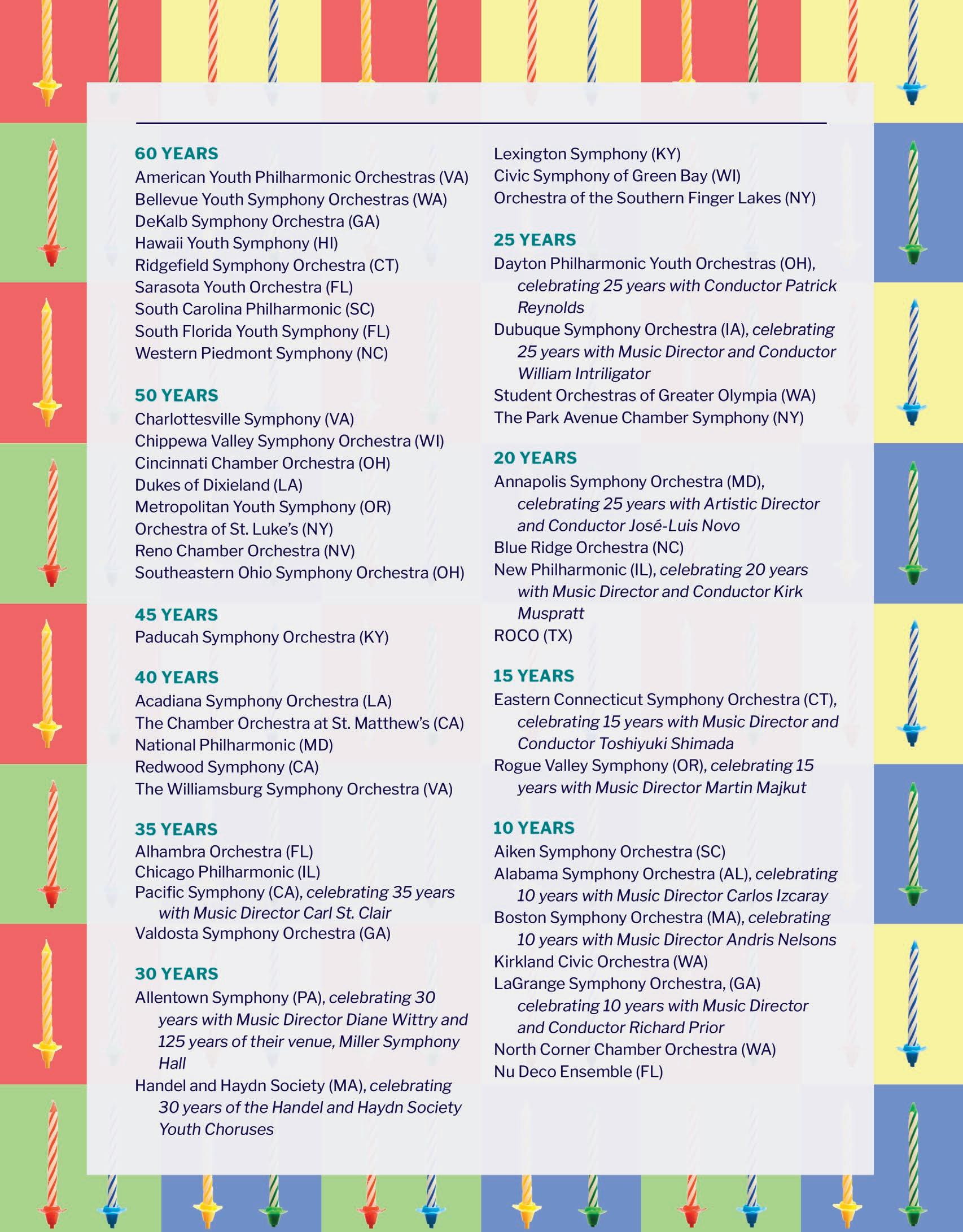 60 YEARS
American Youth Philharmonic Orchestras (VA)
Bellevue Youth Symphony Orchestras (WA)
DeKalb Symphony Orchestra (GA)
Hawaii Youth Symphony (HI)
Ridgefield Symphony Orchestra (CT)
Sarasota Youth Orchestra (FL)
South Carolina Philharmonic (SC)
South Florida Youth Symphony (FL)
Western Piedmont Symphony (NC)

50 YEARS
Charlottesville Symphony (VA)
Chippewa Valley Symphony Orchestra (WI)
Cincinnati Chamber Orchestra (OH)
Dukes of Dixieland (LA)
Metropolitan Youth Symphony (OR)
Orchestra of St. Luke's (NY)
Reno Chamber Orchestra (NV)
Southeastern Ohio Symphony Orchestra (OH)

45 YEARS
Paducah Symphony Orchestra (KY)

40 YEARS
Acadiana Symphony Orchestra (LA)
The Chamber Orchestra at St. Matthew's (CA)
National Philharmonic (MD)
Redwood Symphony (CA)
The Williamsburg Symphony Orchestra (VA)

35 YEARS
Alhambra Orchestra (FL)
Chicago Philharmonic (IL)
Pacific Symphony (CA), celebrating 35 years with Music Director Carl St. Clair
Valdosta Symphony Orchestra (GA)

30 YEARS
Allentown Symphony (PA), celebrating 30 years with Music Director Diane Wittry and 125 years of their venue, Miller Symphony Hall
Handel and Haydn Society (MA), celebrating 30 years of the Handel and Haydn Society Youth Choruses

Lexington Symphony (KY)
Civic Symphony of Green Bay (WI)
Orchestra of the Southern Finger Lakes (NY)

25 YEARS
Dayton Philharmonic Youth Orchestras (OH), celebrating 25 years with Conductor Patrick Reynolds
Dubuque Symphony Orchestra (IA), celebrating 25 years with Music Director and Conductor William Intriligator
Student Orchestras of Greater Olympia (WA)
The Park Avenue Chamber Symphony (NY)

20 YEARS
Annapolis Symphony Orchestra (MD), celebrating 25 years with Artistic Director and Conductor José-Luis Novo
Blue Ridge Orchestra (NC)
New Philharmonic (IL), celebrating 20 years with Music Director and Conductor Kirk Muspratt
ROCO (TX)

15 YEARS
Eastern Connecticut Symphony Orchestra (CT), celebrating 15 years with Music Director and Conductor Toshiyuki Shimada
Rogue Valley Symphony (OR), celebrating 15 years with Music Director Martin Majkut

10 YEARS
Aiken Symphony Orchestra (SC)
Alabama Symphony Orchestra (AL), celebrating 10 years with Music Director Carlos Izcaray
Boston Symphony Orchestra (MA), celebrating 10 years with Music Director Andris Nelsons
Kirkland Civic Orchestra (WA)
LaGrange Symphony Orchestra, (GA) celebrating 10 years with Music Director and Conductor Richard Prior
North Corner Chamber Orchestra (WA)
Nu Deco Ensemble (FL)